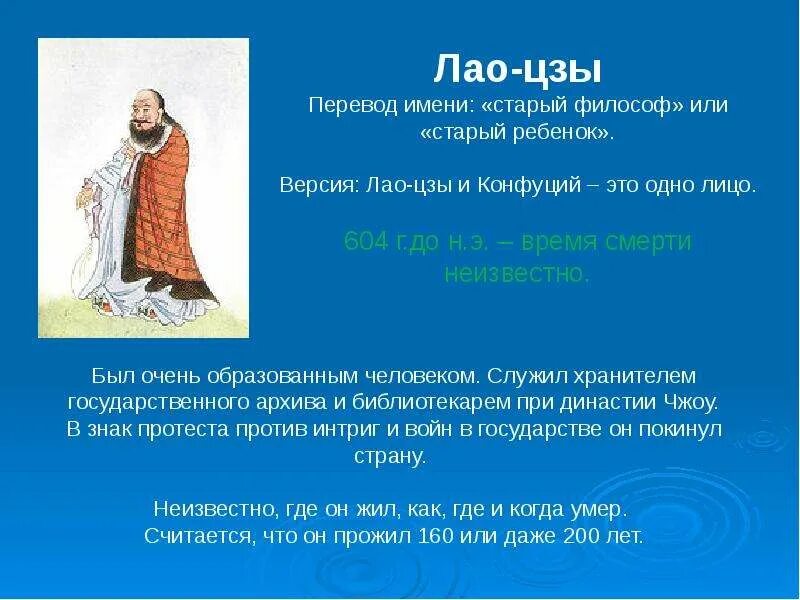 Лао-цзы

Перевод имени: «старый философ» или «старый ребенок».

Версия: Лао-цзы и Конфуций – это одно лицо.

604 г.до н.э. – время смерти неизвестно.

Был очень образованным человеком. Служил хранителем государственного архива и библиотекарем при династии Чжоу. В знак протеста против интриг и войн в государстве он покинул страну.

Неизвестно, где он жил, как, где и когда умер. Считается, что он прожил 160 или даже 200 лет.